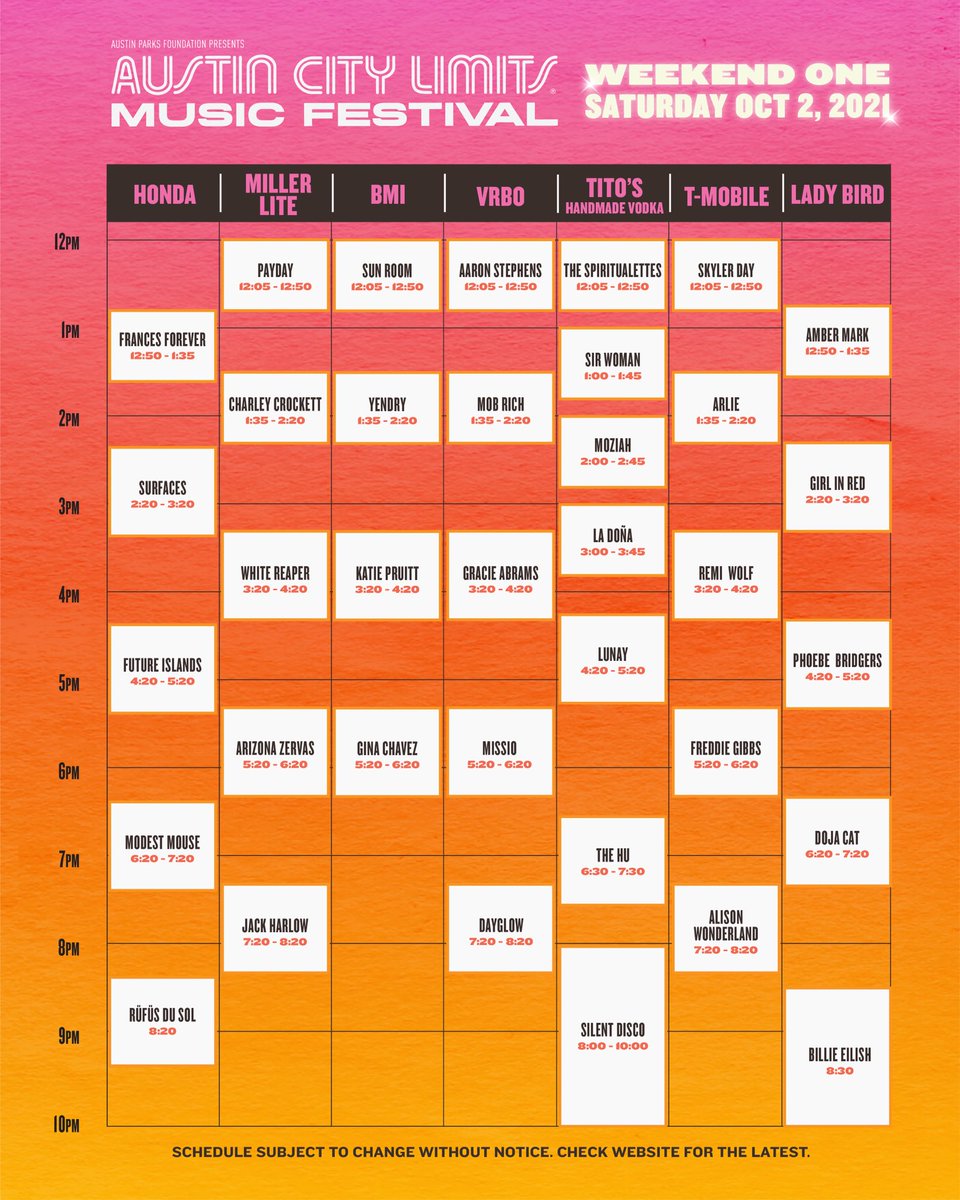 AUSTIN PARKS FOUNDATION PRESENTS
AUSTIN CITY LIMITS MUSIC FESTIVAL

WEEKEND ONE
SATURDAY OCT 2, 2021

| | HONDA | MILLER LITE | BMI | VRBO | TITO'S HANDMADE VODKA | T-MOBILE | LADY BIRD |
|---|---|---|---|---|---|---|---|
| 12PM | | PAYDAY 12:05 - 12:50 | SUN ROOM 12:05 - 12:50 | AARON STEPHENS 12:05 - 12:50 | THE SPIRITUALETTES 12:05 - 12:50 | SKYLER DAY 12:05 - 12:50 | |
| 1PM | FRANCES FOREVER 12:50 - 1:35 | | | | SIR WOMAN 1:00 - 1:45 | | AMBER MARK 12:50 - 1:35 |
| 2PM | | CHARLEY CROCKETT 1:35 - 2:20 | YENDRY 1:35 - 2:20 | MOB RICH 1:35 - 2:20 | MOZIAH 2:00 - 2:45 | ARLIE 1:35 - 2:20 | |
| 3PM | SURFACES 2:20 - 3:20 | | | | LA DOÑA 3:00 - 3:45 | | GIRL IN RED 2:20 - 3:20 |
| 4PM | | WHITE REAPER 3:20 - 4:20 | KATIE PRUITT 3:20 - 4:20 | GRACIE ABRAMS 3:20 - 4:20 | | REMI WOLF 3:20 - 4:20 | |
| 5PM | FUTURE ISLANDS 4:20 - 5:20 | | | | LUNAY 4:20 - 5:20 | | PHOEBE BRIDGERS 4:20 - 5:20 |
| 6PM | | ARIZONA ZERVAS 5:20 - 6:20 | GINA CHAVEZ 5:20 - 6:20 | MISSIO 5:20 - 6:20 | | FREDDIE GIBBS 5:20 - 6:20 | |
| 7PM | MODEST MOUSE 6:20 - 7:20 | | | | THE HU 6:30 - 7:30 | | DOJA CAT 6:20 - 7:20 |
| 8PM | | JACK HARLOW 7:20 - 8:20 | | DAYGLOW 7:20 - 8:20 | | ALISON WONDERLAND 7:20 - 8:20 | |
| 9PM | RÜFÜS DU SOL 8:20 | | | | SILENT DISCO 8:00 - 10:00 | | BILLIE EILISH 8:30 |
| 10PM | | | | | | | |

SCHEDULE SUBJECT TO CHANGE WITHOUT NOTICE. CHECK WEBSITE FOR THE LATEST.